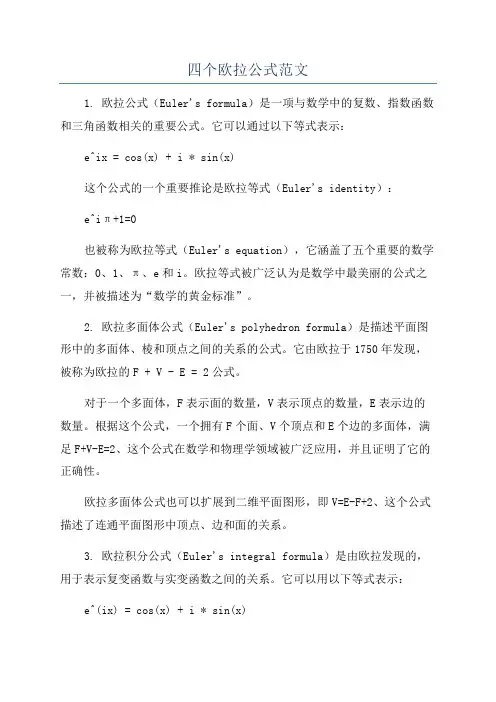 四个欧拉公式范文

1. 欧拉公式（Euler's formula）是一项与数学中的复数、指数函数和三角函数相关的重要公式。它可以通过以下等式表示：

e^ix = cos(x) + i * sin(x)

这个公式的一个重要推论是欧拉等式（Euler's identity）：

e^iπ+1=0

也被称为欧拉等式（Euler's equation），它涵盖了五个重要的数学常数：0、1、π、e和i。欧拉等式被广泛认为是数学中最美丽的公式之一，并被描述为“数学的黄金标准”。

2. 欧拉多面体公式（Euler's polyhedron formula）是描述平面图形中的多面体、棱和顶点之间的关系的公式。它由欧拉于1750年发现，被称为欧拉的F + V - E = 2公式。

对于一个多面体，F表示面的数量，V表示顶点的数量，E表示边的数量。根据这个公式，一个拥有F个面、V个顶点和E个边的多面体，满足F+V-E=2、这个公式在数学和物理学领域被广泛应用，并且证明了它的正确性。

欧拉多面体公式也可以扩展到二维平面图形，即V=E-F+2、这个公式描述了连通平面图形中顶点、边和面的关系。

3. 欧拉积分公式（Euler's integral formula）是由欧拉发现的，用于表示复变函数与实变函数之间的关系。它可以用以下等式表示：

e^(ix) = cos(x) + i * sin(x)